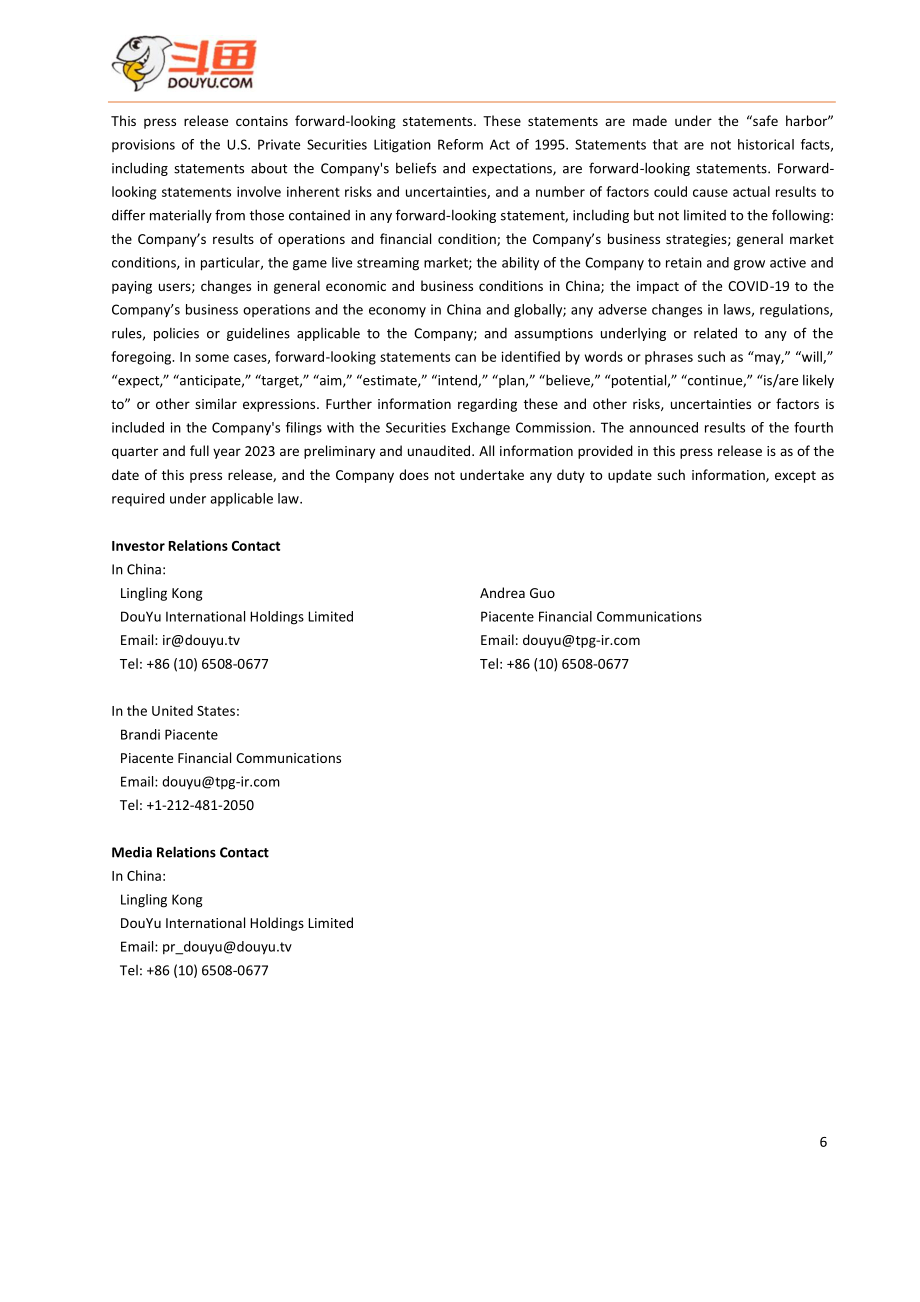 斗鱼
DOUYU.COM

This press release contains forward-looking statements. These statements are made under the "safe harbor" provisions of the U.S. Private Securities Litigation Reform Act of 1995. Statements that are not historical facts, including statements about the Company's beliefs and expectations, are forward-looking statements. Forward-looking statements involve inherent risks and uncertainties, and a number of factors could cause actual results to differ materially from those contained in any forward-looking statement, including but not limited to the following: the Company's results of operations and financial condition; the Company's business strategies; general market conditions, in particular, the game live streaming market; the ability of the Company to retain and grow active and paying users; changes in general economic and business conditions in China; the impact of the COVID-19 to the Company's business operations and the economy in China and globally; any adverse changes in laws, regulations, rules, policies or guidelines applicable to the Company; and assumptions underlying or related to any of the foregoing. In some cases, forward-looking statements can be identified by words or phrases such as "may," "will," "expect," "anticipate," "target," "aim," "estimate," "intend," "plan," "believe," "potential," "continue," "is/are likely to" or other similar expressions. Further information regarding these and other risks, uncertainties or factors is included in the Company's filings with the Securities Exchange Commission. The announced results of the fourth quarter and full year 2023 are preliminary and unaudited. All information provided in this press release is as of the date of this press release, and the Company does not undertake any duty to update such information, except as required under applicable law.

Investor Relations Contact
In China:
Lingling Kong
DouYu International Holdings Limited
Email: ir@douyu.tv
Tel: +86 (10) 6508-0677

Andrea Guo
Piacente Financial Communications
Email: douyu@tpg-ir.com
Tel: +86 (10) 6508-0677

In the United States:
Brandi Piacente
Piacente Financial Communications
Email: douyu@tpg-ir.com
Tel: +1-212-481-2050

Media Relations Contact
In China:
Lingling Kong
DouYu International Holdings Limited
Email: pr_douyu@douyu.tv
Tel: +86 (10) 6508-0677

6